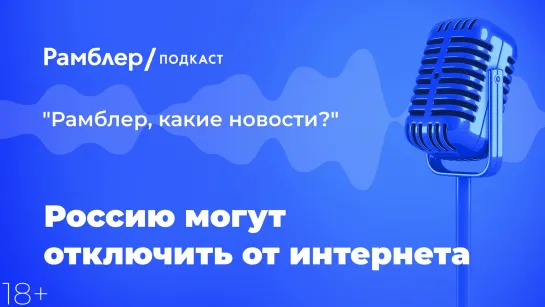 Рамблер/ ПОДКАСТ

"Рамблер, какие новости?"

Россию могут отключить от интернета

18+